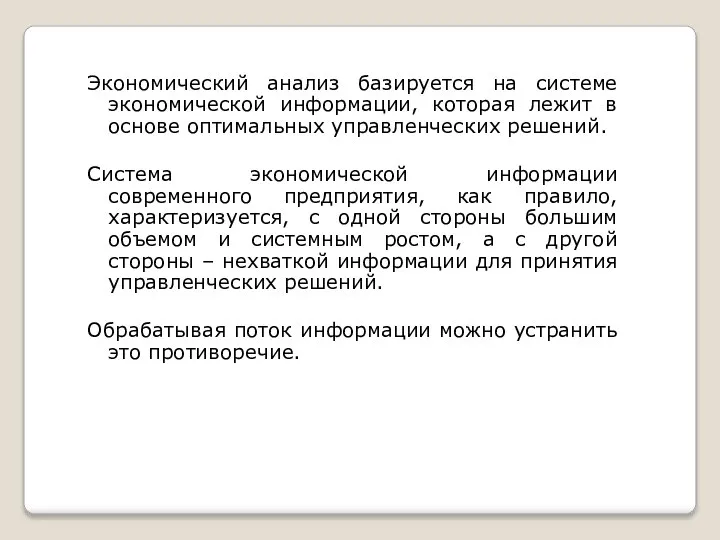 Экономический анализ базируется на системе экономической информации, которая лежит в основе оптимальных управленческих решений.

Система экономической информации современного предприятия, как правило, характеризуется, с одной стороны большим объемом и системным ростом, а с другой стороны – нехваткой информации для принятия управленческих решений.

Обрабатывая поток информации можно устранить это противоречие.